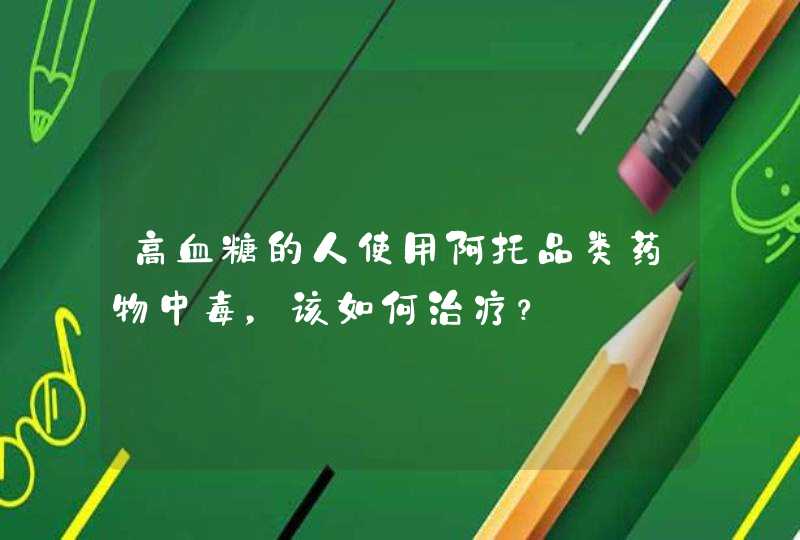 高血糖的人使用阿托品类药物中毒，该如何治疗？